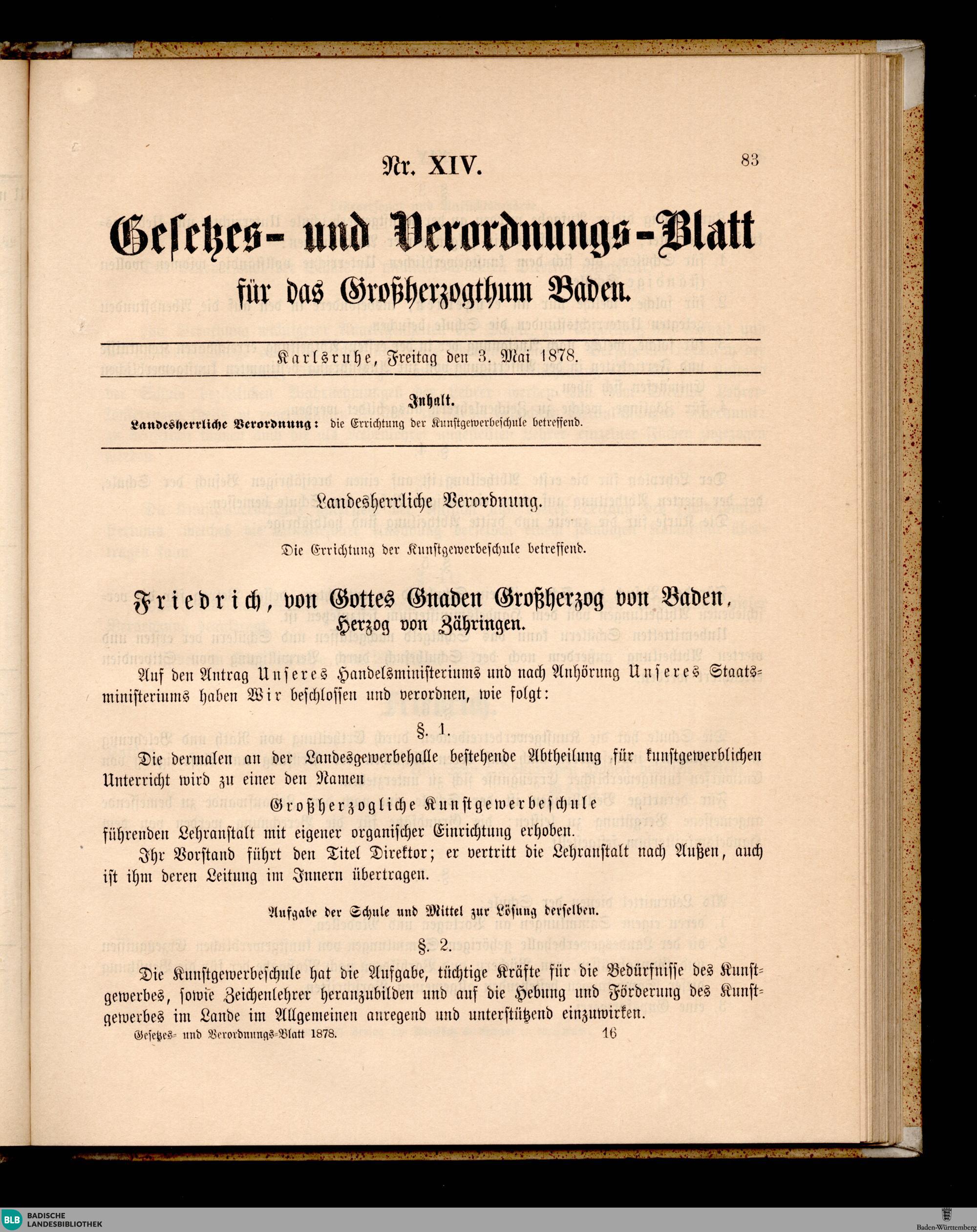 Nr. XIV.

83

Gesetzes- und Verordnungs-Blatt für das Großherzogthum Baden.

Karlsruhe, Freitag den 3. Mai 1878.

Inhalt.

Landesherrliche Verordnung: die Errichtung der Kunstgewerbeschule betreffend.

Landesherrliche Verordnung.

Die Errichtung der Kunstgewerbeschule betreffend.

Friedrich, von Gottes Gnaden Großherzog von Baden, Herzog von Zähringen.

Auf den Antrag Unseres Handelsministeriums und nach Anhörung Unseres Staatsministeriums haben Wir beschlossen und verordnen, wie folgt:

§. 1.

Die dermalen an der Landesgewerbehalle bestehende Abtheilung für kunstgewerblichen Unterricht wird zu einer den Namen

Großherzogliche Kunstgewerbeschule

führenden Lehranstalt mit eigener organischer Einrichtung erhoben.

Ihr Vorstand führt den Titel Direktor; er vertritt die Lehranstalt nach Außen, auch ist ihm deren Leitung im Innern übertragen.

Aufgabe der Schule und Mittel zur Lösung derselben.

§. 2.

Die Kunstgewerbeschule hat die Aufgabe, tüchtige Kräfte für die Bedürfnisse des Kunstgewerbes, sowie Zeichenlehrer heranzubilden und auf die Hebung und Förderung des Kunstgewerbes im Lande im Allgemeinen anregend und unterstützend einzuwirken.

Gesetzes- und Verordnungs-Blatt 1878.

16

BLB BADISCHE LANDESBIBLIOTHEK

Baden-Württemberg